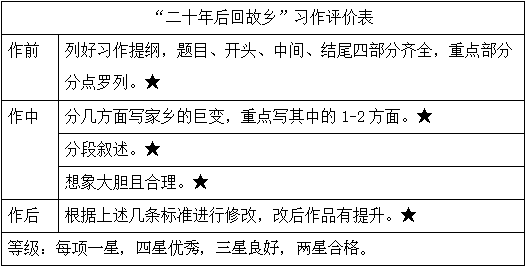 | “二十年后回故乡”习作评价表 | |
|---|---|
| 作前 | 列好习作提纲，题目、开头、中间、结尾四部分齐全，重点部分分点罗列。★ |
| 作中 | 分几方面写家乡的巨变，重点写其中的 1-2 方面。★ |
| | 分段叙述。★ |
| | 想象大胆且合理。★ |
| 作后 | 根据上述几条标准进行修改，改后作品有提升。★ |
| 等级：每项一星，四星优秀，三星良好，两星合格。 | |